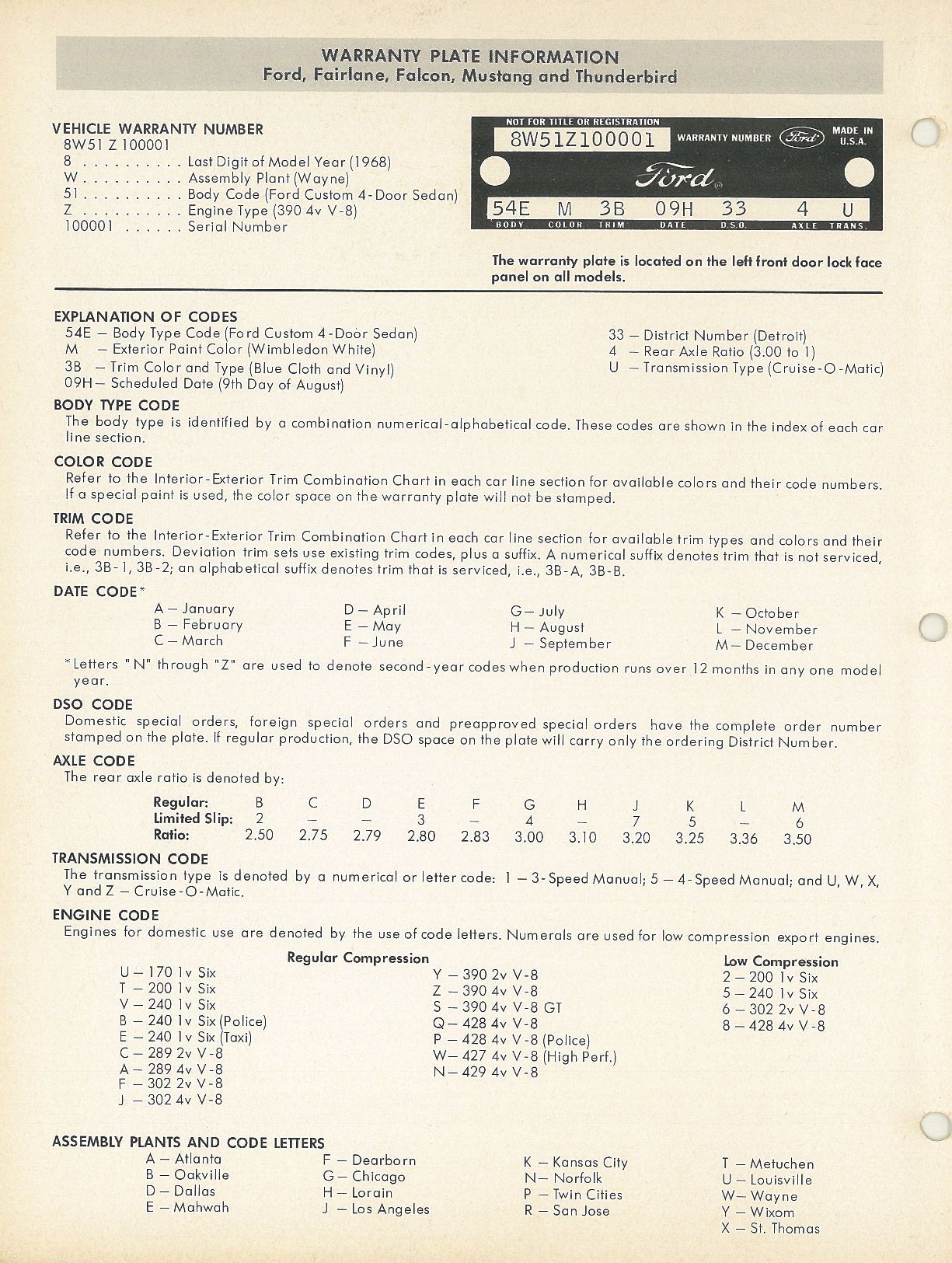 WARRANTY PLATE INFORMATION
Ford, Fairlane, Falcon, Mustang and Thunderbird

VEHICLE WARRANTY NUMBER
8W51 Z 100001
8 . . . . . . . . . . Last Digit of Model Year (1968)
W . . . . . . . . . . Assembly Plant (Wayne)
51 . . . . . . . . . . Body Code (Ford Custom 4-Door Sedan)
Z . . . . . . . . . . Engine Type (390 4v V-8)
100001 . . . . . . Serial Number

NOT FOR TITLE OR REGISTRATION
8W51Z100001
WARRANTY NUMBER
Ford
MADE IN U.S.A.
Ford
54E M 3B 09H 33 4 U
BODY COLOR TRIM DATE D.S.O. AXLE TRANS.

The warranty plate is located on the left front door lock face panel on all models.

EXPLANATION OF CODES
54E — Body Type Code (Ford Custom 4-Door Sedan)
M — Exterior Paint Color (Wimbledon White)
3B — Trim Color and Type (Blue Cloth and Vinyl)
09H — Scheduled Date (9th Day of August)
33 — District Number (Detroit)
4 — Rear Axle Ratio (3.00 to 1)
U — Transmission Type (Cruise-O-Matic)

BODY TYPE CODE
The body type is identified by a combination numerical-alphabetical code. These codes are shown in the index of each car line section.

COLOR CODE
Refer to the Interior-Exterior Trim Combination Chart in each car line section for available colors and their code numbers. If a special paint is used, the color space on the warranty plate will not be stamped.

TRIM CODE
Refer to the Interior-Exterior Trim Combination Chart in each car line section for available trim types and colors and their code numbers. Deviation trim sets use existing trim codes, plus a suffix. A numerical suffix denotes trim that is not serviced, i.e., 3B-1, 3B-2; an alphabetical suffix denotes trim that is serviced, i.e., 3B-A, 3B-B.

DATE CODE*
A — January
B — February
C — March
D — April
E — May
F — June
G — July
H — August
J — September
K — October
L — November
M — December
*Letters "N" through "Z" are used to denote second-year codes when production runs over 12 months in any one model year.

DSO CODE
Domestic special orders, foreign special orders and preapproved special orders have the complete order number stamped on the plate. If regular production, the DSO space on the plate will carry only the ordering District Number.

AXLE CODE
The rear axle ratio is denoted by:

| Regular: | B | C | D | E | F | G | H | J | K | L | M |
|---|---|---|---|---|---|---|---|---|---|---|---|
| Limited Slip: | 2 | — | — | 3 | — | 4 | — | 7 | 5 | — | 6 |
| Ratio: | 2.50 | 2.75 | 2.79 | 2.80 | 2.83 | 3.00 | 3.10 | 3.20 | 3.25 | 3.36 | 3.50 |

TRANSMISSION CODE
The transmission type is denoted by a numerical or letter code: 1 — 3-Speed Manual; 5 — 4-Speed Manual; and U, W, X, Y and Z — Cruise-O-Matic.

ENGINE CODE
Engines for domestic use are denoted by the use of code letters. Numerals are used for low compression export engines.

Regular Compression
U — 170 1v Six
T — 200 1v Six
V — 240 1v Six
B — 240 1v Six (Police)
E — 240 1v Six (Taxi)
C — 289 2v V-8
A — 289 4v V-8
F — 302 2v V-8
J — 302 4v V-8
Y — 390 2v V-8
Z — 390 4v V-8
S — 390 4v V-8 GT
Q — 428 4v V-8
P — 428 4v V-8 (Police)
W — 427 4v V-8 (High Perf.)
N — 429 4v V-8

Low Compression
2 — 200 1v Six
5 — 240 1v Six
6 — 302 2v V-8
8 — 428 4v V-8

ASSEMBLY PLANTS AND CODE LETTERS
A — Atlanta
B — Oakville
D — Dallas
E — Mahwah
F — Dearborn
G — Chicago
H — Lorain
J — Los Angeles
K — Kansas City
N — Norfolk
P — Twin Cities
R — San Jose
T — Metuchen
U — Louisville
W — Wayne
Y — Wixom
X — St. Thomas